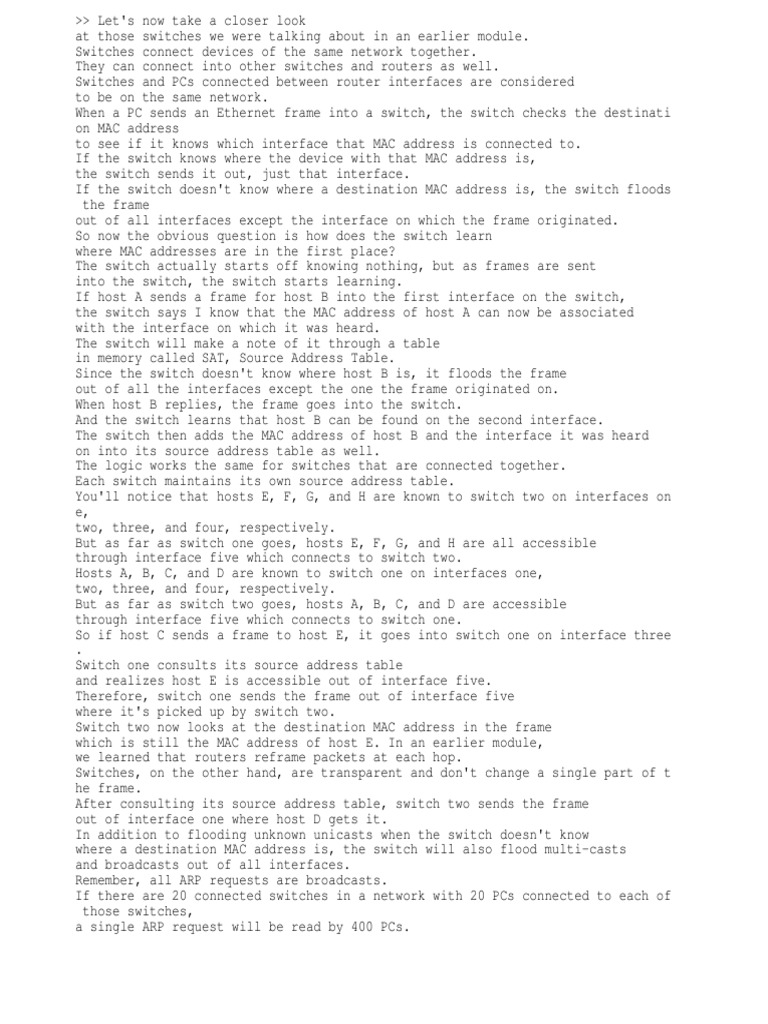 >> Let's now take a closer look
at those switches we were talking about in an earlier module.
Switches connect devices of the same network together.
They can connect into other switches and routers as well.
Switches and PCs connected between router interfaces are considered
to be on the same network.
When a PC sends an Ethernet frame into a switch, the switch checks the destinati
on MAC address
to see if it knows which interface that MAC address is connected to.
If the switch knows where the device with that MAC address is,
the switch sends it out, just that interface.
If the switch doesn't know where a destination MAC address is, the switch floods
 the frame
out of all interfaces except the interface on which the frame originated.
So now the obvious question is how does the switch learn
where MAC addresses are in the first place?
The switch actually starts off knowing nothing, but as frames are sent
into the switch, the switch starts learning.
If host A sends a frame for host B into the first interface on the switch,
the switch says I know that the MAC address of host A can now be associated
with the interface on which it was heard.
The switch will make a note of it through a table
in memory called SAT, Source Address Table.
Since the switch doesn't know where host B is, it floods the frame
out of all the interfaces except the one the frame originated on.
When host B replies, the frame goes into the switch.
And the switch learns that host B can be found on the second interface.
The switch then adds the MAC address of host B and the interface it was heard
on into its source address table as well.
The logic works the same for switches that are connected together.
Each switch maintains its own source address table.
You'll notice that hosts E, F, G, and H are known to switch two on interfaces on
e,
two, three, and four, respectively.
But as far as switch one goes, hosts E, F, G, and H are all accessible
through interface five which connects to switch two.
Hosts A, B, C, and D are known to switch one on interfaces one,
two, three, and four, respectively.
But as far as switch two goes, hosts A, B, C, and D are accessible
through interface five which connects to switch one.
So if host C sends a frame to host E, it goes into switch one on interface three
.
Switch one consults its source address table
and realizes host E is accessible out of interface five.
Therefore, switch one sends the frame out of interface five
where it's picked up by switch two.
Switch two now looks at the destination MAC address in the frame
which is still the MAC address of host E. In an earlier module,
we learned that routers reframe packets at each hop.
Switches, on the other hand, are transparent and don't change a single part of t
he frame.
After consulting its source address table, switch two sends the frame
out of interface one where host D gets it.
In addition to flooding unknown unicasts when the switch doesn't know
where a destination MAC address is, the switch will also flood multi-casts
and broadcasts out of all interfaces.
Remember, all ARP requests are broadcasts.
If there are 20 connected switches in a network with 20 PCs connected to each of
 those switches,
a single ARP request will be read by 400 PCs.